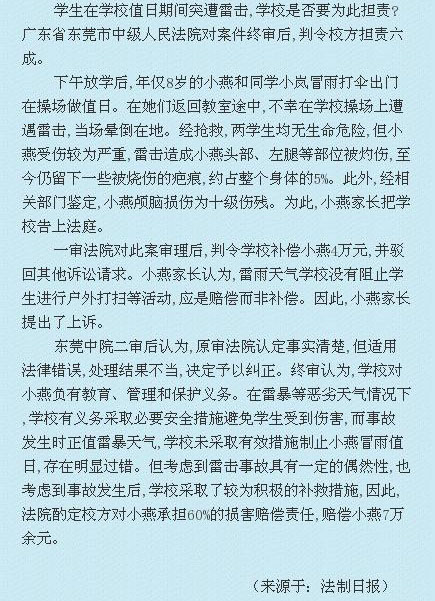 学生在学校值日期间突遭雷击，学校是否要为此担责？广东省东莞市中级人民法院对案件终审后，判令校方担责六成。

下午放学后，年仅8岁的小燕和同学小岚冒雨打伞出门在操场做值日。在她们返回教室途中，不幸在学校操场上遭遇雷击，当场晕倒在地。经抢救，两学生均无生命危险，但小燕受伤较为严重，雷击造成小燕头部、左腿等部位被灼伤，至今仍留下一些被烧伤的疤痕，约占整个身体的5%。此外，经相关部门鉴定，小燕颅脑损伤为十级伤残。为此，小燕家长把学校告上法庭。

一审法院对此案审理后，判令学校补偿小燕4万元，并驳回其他诉讼请求。小燕家长认为，雷雨天气学校没有阻止学生进行户外打扫等活动，应是赔偿而非补偿。因此，小燕家长提出了上诉。

东莞中院二审后认为，原审法院认定事实清楚，但适用法律错误，处理结果不当，决定予以纠正。终审认为，学校对小燕负有教育、管理和保护义务。在雷暴等恶劣天气情况下，学校有义务采取必要安全措施避免学生受到伤害，而事故发生时正值雷暴天气，学校未采取有效措施制止小燕冒雨值日，存在明显过错。但考虑到雷击事故具有一定的偶然性，也考虑到事故发生后，学校采取了较为积极的补救措施，因此，法院酌定校方对小燕承担60%的损害赔偿责任，赔偿小燕7万余元。

（来源于：法制日报）